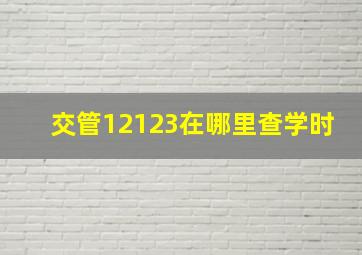 交管12123在哪里查学时